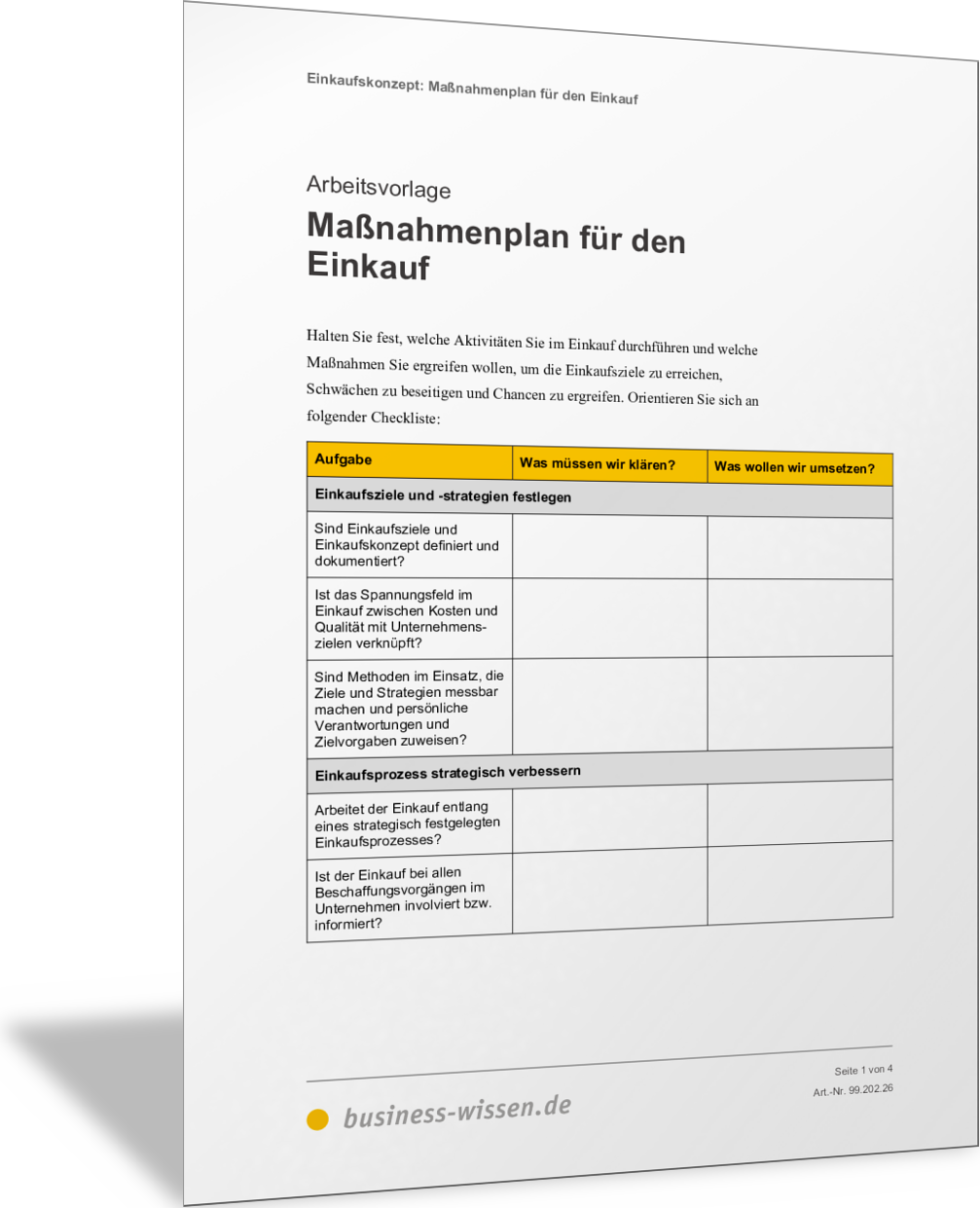 Einkaufskonzept: Maßnahmenplan für den Einkauf

Arbeitsvorlage
Maßnahmenplan für den Einkauf

Halten Sie fest, welche Aktivitäten Sie im Einkauf durchführen und welche Maßnahmen Sie ergreifen wollen, um die Einkaufsziele zu erreichen, Schwächen zu beseitigen und Chancen zu ergreifen. Orientieren Sie sich an folgender Checkliste:

| Aufgabe | Was müssen wir klären? | Was wollen wir umsetzen? |
|---|---|---|
| Einkaufsziele und -strategien festlegen | | |
| Sind Einkaufsziele und Einkaufskonzept definiert und dokumentiert? | | |
| Ist das Spannungsfeld im Einkauf zwischen Kosten und Qualität mit Unternehmenszielen verknüpft? | | |
| Sind Methoden im Einsatz, die Ziele und Strategien messbar machen und persönliche Verantwortungen und Zielvorgaben zuweisen? | | |
| Einkaufsprozess strategisch verbessern | | |
| Arbeitet der Einkauf entlang eines strategisch festgelegten Einkaufsprozesses? | | |
| Ist der Einkauf bei allen Beschaffungsvorgängen im Unternehmen involviert bzw. informiert? | | |

Seite 1 von 4
Art.-Nr. 99.202.26

business-wissen.de